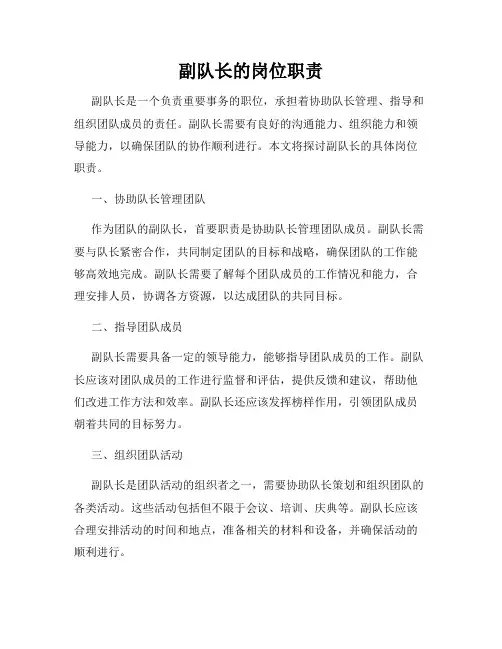 副队长的岗位职责

副队长是一个负责重要事务的职位，承担着协助队长管理、指导和组织团队成员的责任。副队长需要有良好的沟通能力、组织能力和领导能力，以确保团队的协作顺利进行。本文将探讨副队长的具体岗位职责。

一、协助队长管理团队

作为团队的副队长，首要职责是协助队长管理团队成员。副队长需要与队长紧密合作，共同制定团队的目标和战略，确保团队的工作能够高效地完成。副队长需要了解每个团队成员的工作情况和能力，合理安排人员，协调各方资源，以达成团队的共同目标。

二、指导团队成员

副队长需要具备一定的领导能力，能够指导团队成员的工作。副队长应该对团队成员的工作进行监督和评估，提供反馈和建议，帮助他们改进工作方法和效率。副队长还应该发挥榜样作用，引领团队成员朝着共同的目标努力。

三、组织团队活动

副队长是团队活动的组织者之一，需要协助队长策划和组织团队的各类活动。这些活动包括但不限于会议、培训、庆典等。副队长应该合理安排活动的时间和地点，准备相关的材料和设备，并确保活动的顺利进行。